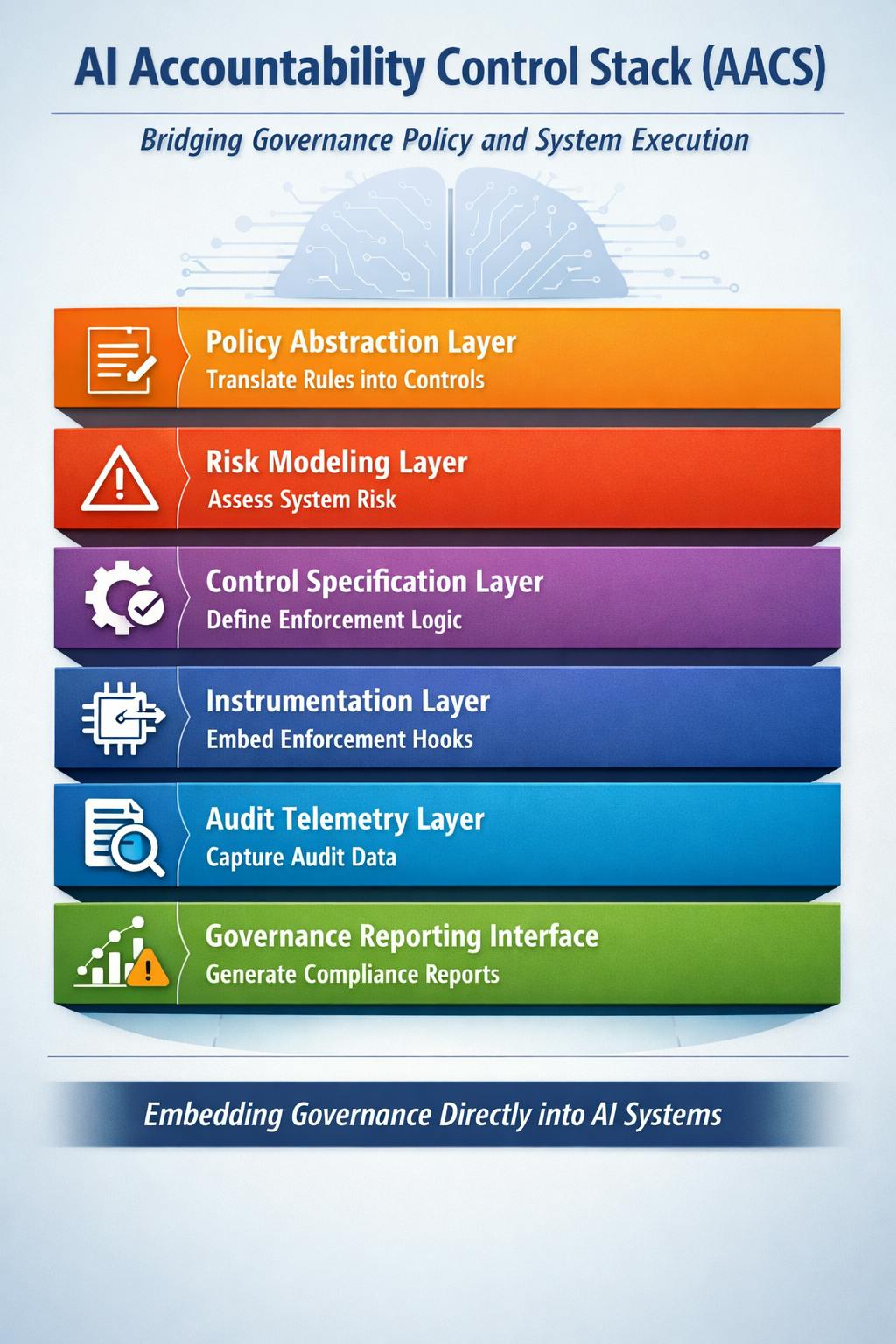 AI Accountability Control Stack (AACS)

Bridging Governance Policy and System Execution

Policy Abstraction Layer
Translate Rules into Controls

Risk Modeling Layer
Assess System Risk

Control Specification Layer
Define Enforcement Logic

Instrumentation Layer
Embed Enforcement Hooks

Audit Telemetry Layer
Capture Audit Data

Governance Reporting Interface
Generate Compliance Reports

Embedding Governance Directly into AI Systems